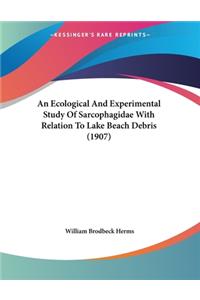 ~KESSINGER'S RARE REPRINTS~

An Ecological And Experimental Study Of Sarcophagidae With Relation To Lake Beach Debris (1907)

William Brodbeck Herms